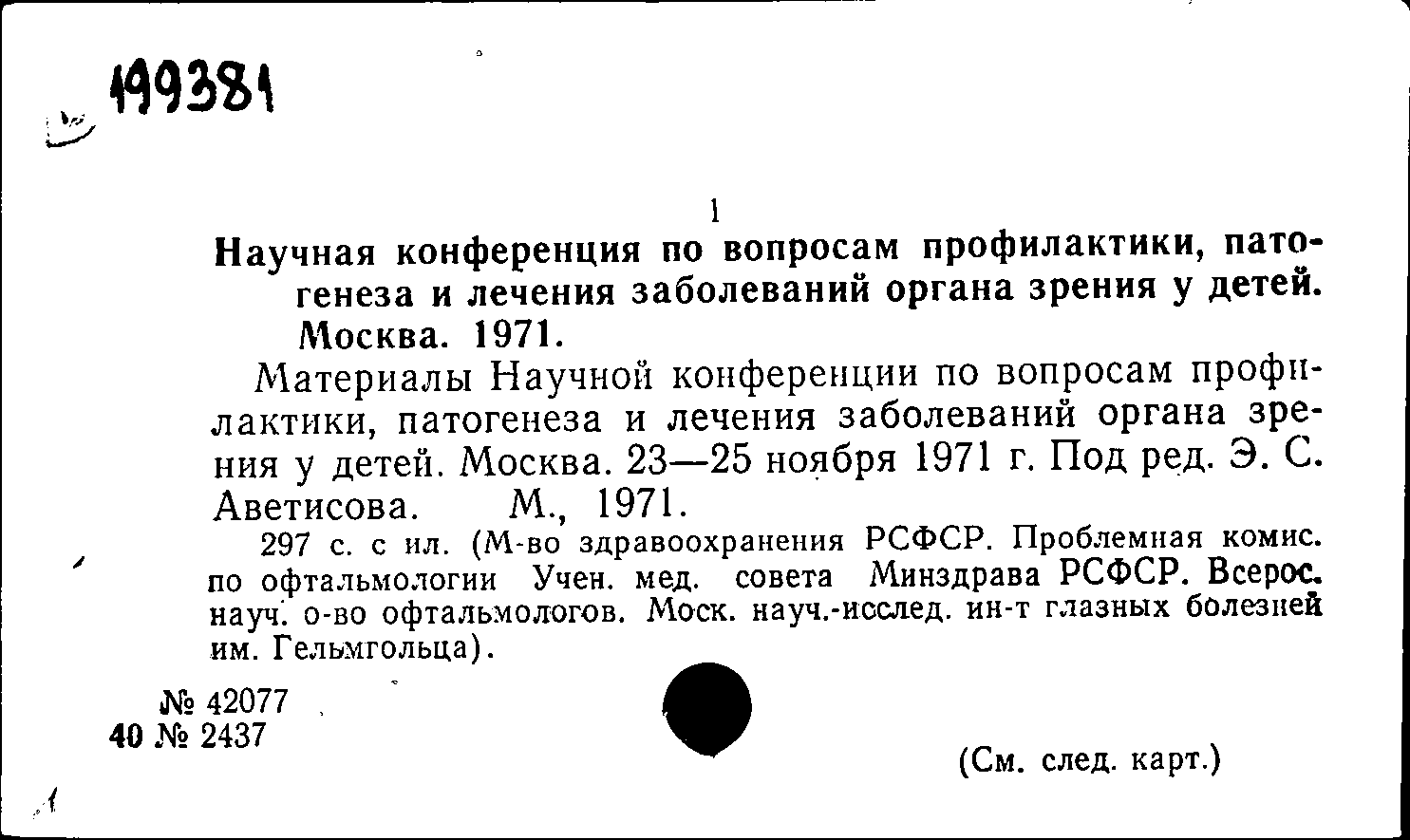 199381

1

Научная конференция по вопросам профилактики, патогенеза и лечения заболеваний органа зрения у детей. Москва. 1971.

Материалы Научной конференции по вопросам профилактики, патогенеза и лечения заболеваний органа зрения у детей. Москва. 23—25 ноября 1971 г. Под ред. Э. С. Аветисова. М., 1971.

297 с. с ил. (М-во здравоохранения РСФСР. Проблемная комис. по офтальмологии Учен. мед. совета Минздрава РСФСР. Всерос. науч. о-во офтальмологов. Моск. науч.-исслед. ин-т глазных болезней им. Гельмгольца).

№ 42077
40 № 2437

(См. след. карт.)